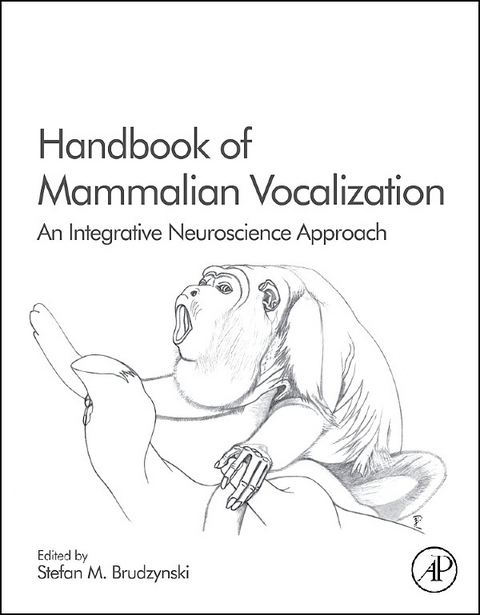 Handbook of Mammalian Vocalization

An Integrative Neuroscience Approach

Edited by
Stefan M. Brudzynski

AP